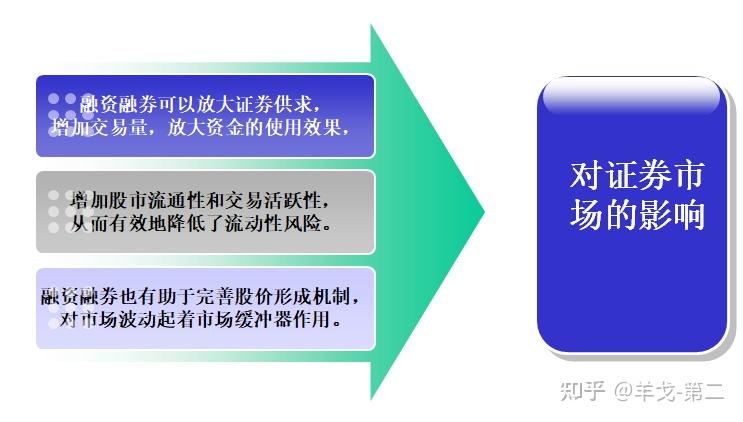 融资融券可以放大证券供求，增加交易量，放大资金的使用效果，

增加股市流通性和交易活跃性，从而有效地降低了流动性风险。

融资融券也有助于完善股价形成机制，对市场波动起着市场缓冲器作用。

对证券市场的影响

知乎 @羊戈-第二